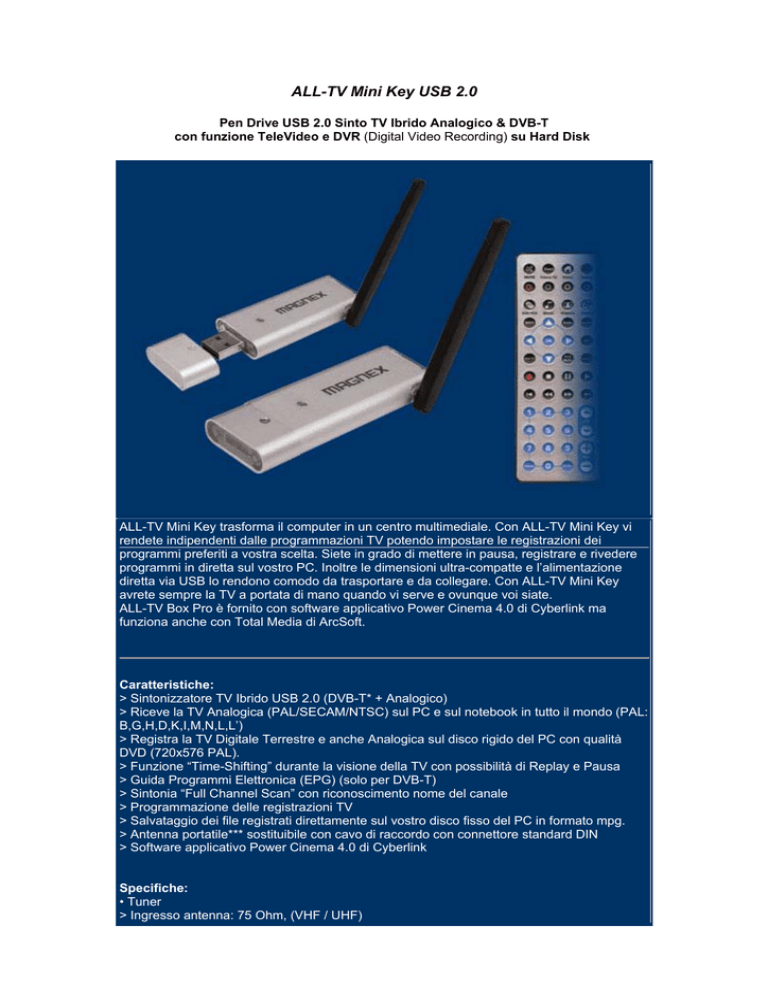 ALL-TV Mini Key USB 2.0

Pen Drive USB 2.0 Sinto TV Ibrido Analogico & DVB-T
con funzione TeleVideo e DVR (Digital Video Recording) su Hard Disk

MAGNEX

MAGNEX

ALL-TV Mini Key trasforma il computer in un centro multimediale. Con ALL-TV Mini Key vi rendete indipendenti dalle programmazioni TV potendo impostare le registrazioni dei programmi preferiti a vostra scelta. Siete in grado di mettere in pausa, registrare e rivedere programmi in diretta sul vostro PC. Inoltre le dimensioni ultra-compatte e l'alimentazione diretta via USB lo rendono comodo da trasportare e da collegare. Con ALL-TV Mini Key avrete sempre la TV a portata di mano quando vi serve e ovunque voi siate.
ALL-TV Box Pro è fornito con software applicativo Power Cinema 4.0 di Cyberlink ma funziona anche con Total Media di ArcSoft.

Caratteristiche:
> Sintonizzatore TV Ibrido USB 2.0 (DVB-T* + Analogico)
> Riceve la TV Analogica (PAL/SECAM/NTSC) sul PC e sul notebook in tutto il mondo (PAL: B,G,H,D,K,I,M,N,L,L')
> Registra la TV Digitale Terrestre e anche Analogica sul disco rigido del PC con qualità DVD (720x576 PAL).
> Funzione "Time-Shifting" durante la visione della TV con possibilità di Replay e Pausa
> Guida Programmi Elettronica (EPG) (solo per DVB-T)
> Sintonia "Full Channel Scan" con riconoscimento nome del canale
> Programmazione delle registrazioni TV
> Salvataggio dei file registrati direttamente sul vostro disco fisso del PC in formato mpg.
> Antenna portatile*** sostituibile con cavo di raccordo con connettore standard DIN
> Software applicativo Power Cinema 4.0 di Cyberlink

Specifiche:
• Tuner
> Ingresso antenna: 75 Ohm, (VHF / UHF)